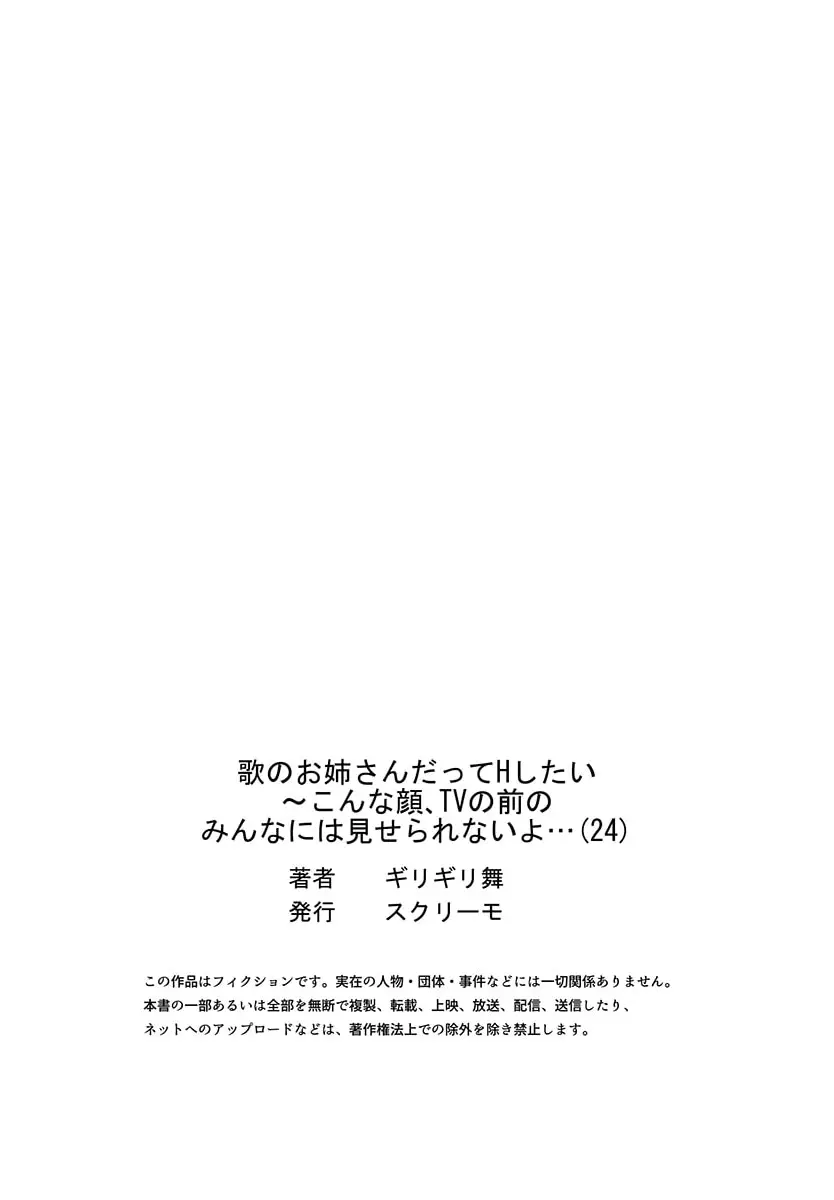 歌のお姉さんだってHしたい
～こんな顔、TVの前の
みんなには見せられないよ…(24)

著者　ギリギリ舞
発行　スクリーモ

この作品はフィクションです。実在の人物・団体・事件などには一切関係ありません。
本書の一部あるいは全部を無断で複製、転載、上映、放送、配信、送信したり、
ネットへのアップロードなどは、著作権法上での除外を除き禁止します。